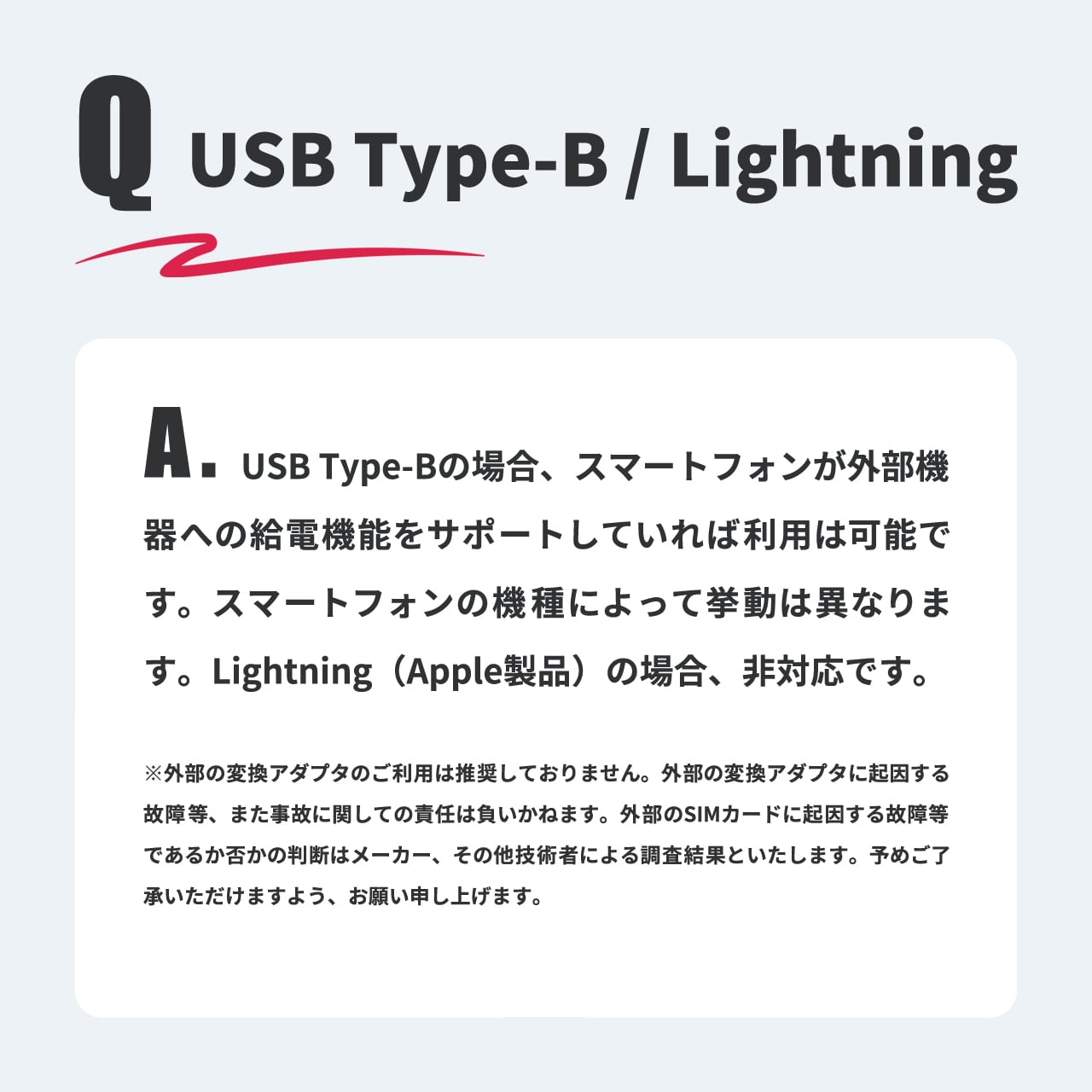 Q USB Type-B / Lightning

A. USB Type-Bの場合、スマートフォンが外部機器への給電機能をサポートしていれば利用は可能です。スマートフォンの機種によって挙動は異なります。Lightning（Apple製品）の場合、非対応です。

※外部の変換アダプタのご利用は推奨しておりません。外部の変換アダプタに起因する故障等、また事故に関しての責任は負いかねます。外部のSIMカードに起因する故障等であるか否かの判断はメーカー、その他技術者による調査結果といたします。予めご了承いただけますよう、お願い申し上げます。